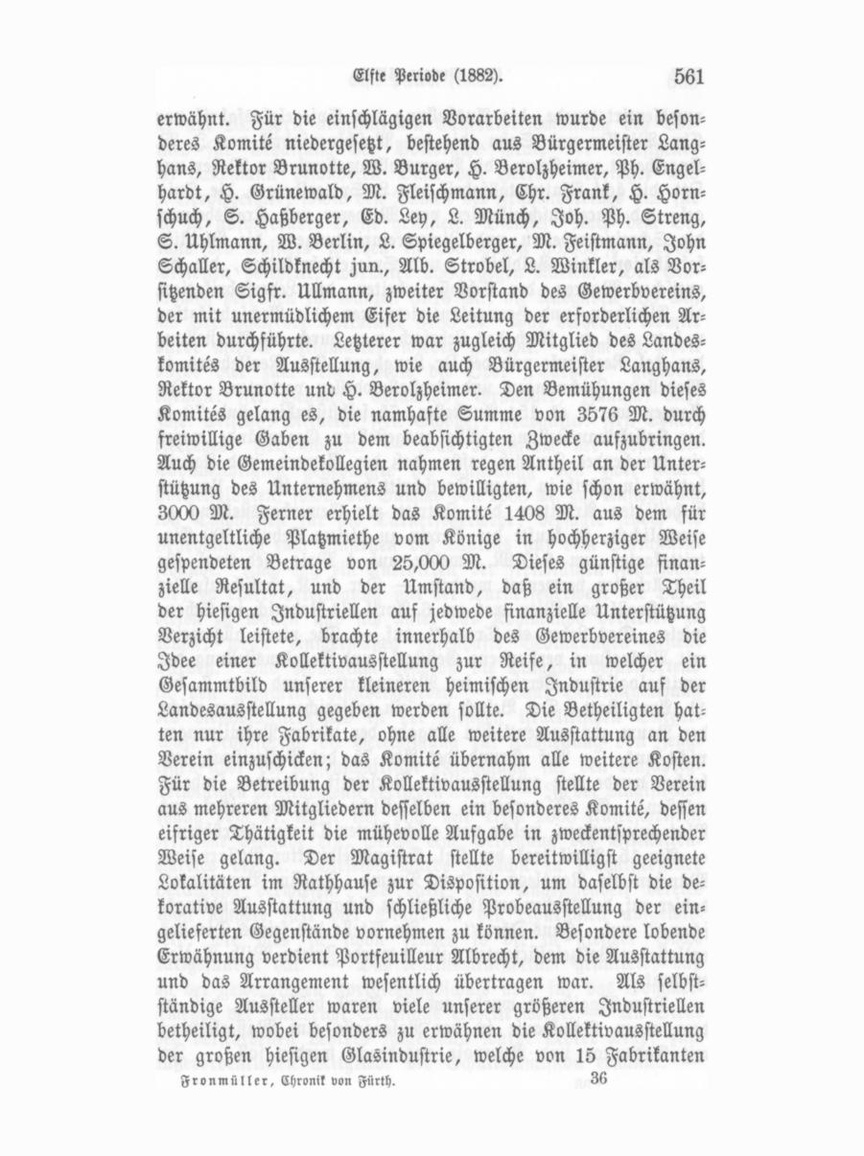 Elfte Periode (1882). 561

erwähnt. Für die einschlägigen Vorarbeiten wurde ein besonderes Komité niedergesetzt, bestehend aus Bürgermeister Langhans, Rektor Brunotte, W. Burger, H. Berolzheimer, Ph. Engelhardt, H. Grünewald, M. Fleischmann, Chr. Frank, H. Hornschuch, S. Haßberger, Ed. Ley, L. Münch, Joh. Ph. Streng, S. Uhlmann, W. Berlin, L. Spiegelberger, M. Feistmann, John Schaller, Schildknecht jun., Alb. Strobel, L. Winkler, als Vorsitzenden Sigfr. Ullmann, zweiter Vorstand des Gewerbvereins, der mit unermüdlichem Eifer die Leitung der erforderlichen Arbeiten durchführte. Letzterer war zugleich Mitglied des Landeskomités der Ausstellung, wie auch Bürgermeister Langhans, Rektor Brunotte und H. Berolzheimer. Den Bemühungen dieses Komités gelang es, die namhafte Summe von 3576 M. durch freiwillige Gaben zu dem beabsichtigten Zwecke aufzubringen. Auch die Gemeindekollegien nahmen regen Antheil an der Unterstützung des Unternehmens und bewilligten, wie schon erwähnt, 3000 M. Ferner erhielt das Komité 1408 M. aus dem für unentgeltliche Platzmiethe vom Könige in hochherziger Weise gespendeten Betrage von 25,000 M. Dieses günstige finanzielle Resultat, und der Umstand, daß ein großer Theil der hiesigen Industriellen auf jedwede finanzielle Unterstützung Verzicht leistete, brachte innerhalb des Gewerbvereines die Idee einer Kollektivausstellung zur Reife, in welcher ein Gesammtbild unserer kleineren heimischen Industrie auf der Landesausstellung gegeben werden sollte. Die Betheiligten hatten nur ihre Fabrikate, ohne alle weitere Ausstattung an den Verein einzuschicken; das Komité übernahm alle weitere Kosten. Für die Betreibung der Kollektivausstellung stellte der Verein aus mehreren Mitgliedern desselben ein besonderes Komité, dessen eifriger Thätigkeit die mühevolle Aufgabe in zweckentsprechender Weise gelang. Der Magistrat stellte bereitwilligst geeignete Lokalitäten im Rathhause zur Disposition, um daselbst die dekorative Ausstattung und schließliche Probeausstellung der eingelieferten Gegenstände vornehmen zu können. Besondere lobende Erwähnung verdient Portfeuilleur Albrecht, dem die Ausstattung und das Arrangement wesentlich übertragen war. Als selbstständige Aussteller waren viele unserer größeren Industriellen betheiligt, wobei besonders zu erwähnen die Kollektivausstellung der großen hiesigen Glasindustrie, welche von 15 Fabrikanten

Fronmüller, Chronik von Fürth. 36